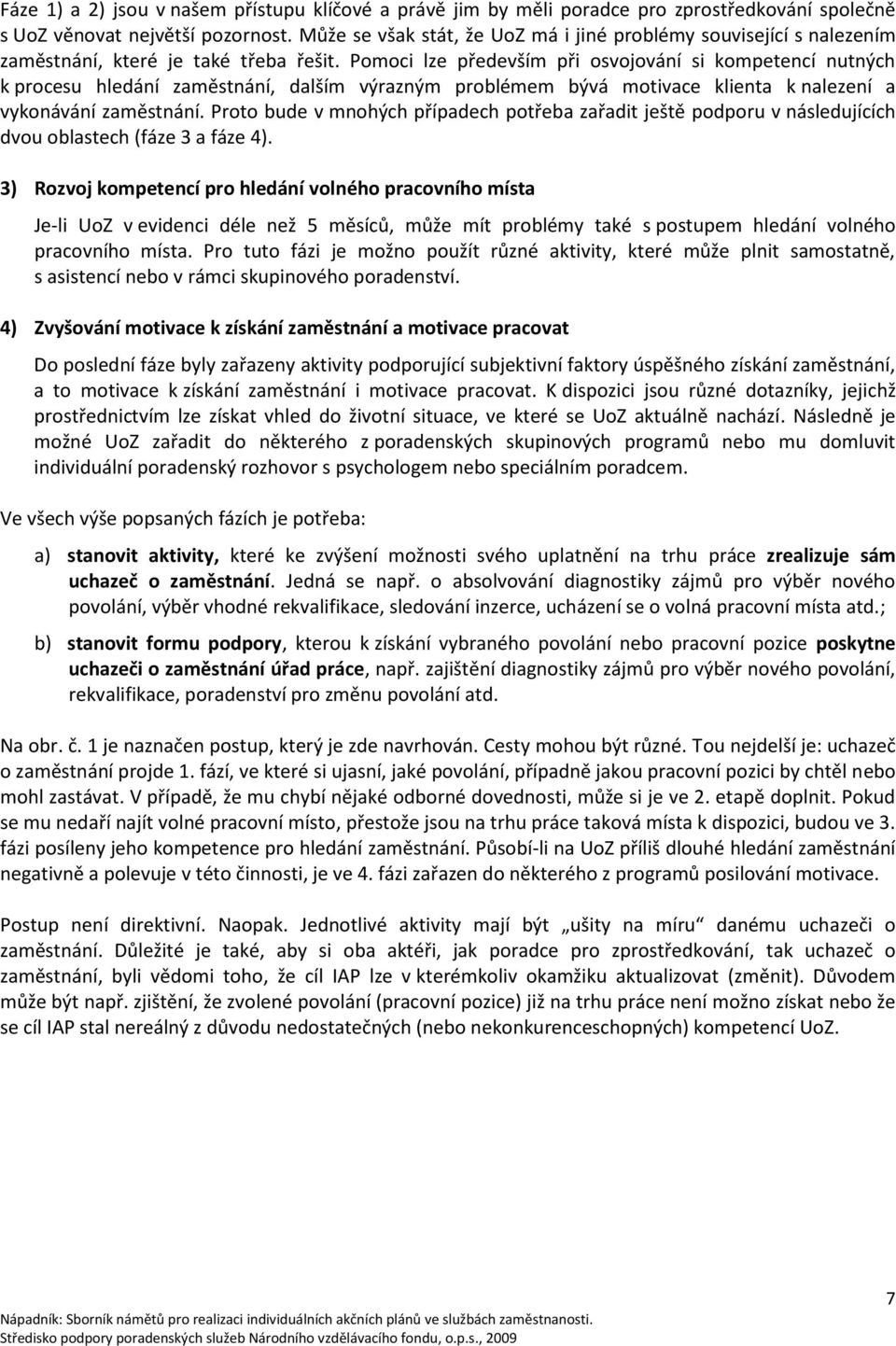 Fáze 1) a 2) jsou v našem přístupu klíčové a právě jim by měli poradce pro zprostředkování společně s UoZ věnovat největší pozornost. Může se však stát, že UoZ má i jiné problémy související s nalezením zaměstnání, které je také třeba řešit. Pomoci lze především při osvojování si kompetencí nutných k procesu hledání zaměstnání, dalším výrazným problémem bývá motivace klienta k nalezení a vykonávání zaměstnání. Proto bude v mnohých případech potřeba zařadit ještě podporu v následujících dvou oblastech (fáze 3 a fáze 4).

3) Rozvoj kompetencí pro hledání volného pracovního místa

Je-li UoZ v evidenci déle než 5 měsíců, může mít problémy také s postupem hledání volného pracovního místa. Pro tuto fázi je možno použít různé aktivity, které může plnit samostatně, s asistencí nebo v rámci skupinového poradenství.

4) Zvyšování motivace k získání zaměstnání a motivace pracovat

Do poslední fáze byly zařazeny aktivity podporující subjektivní faktory úspěšného získání zaměstnání, a to motivace k získání zaměstnání i motivace pracovat. K dispozici jsou různé dotazníky, jejichž prostřednictvím lze získat vhled do životní situace, ve které se UoZ aktuálně nachází. Následně je možné UoZ zařadit do některého z poradenských skupinových programů nebo mu domluvit individuální poradenský rozhovor s psychologem nebo speciálním poradcem.

Ve všech výše popsaných fázích je potřeba:

a) stanovit aktivity, které ke zvýšení možnosti svého uplatnění na trhu práce zrealizuje sám uchazeč o zaměstnání. Jedná se např. o absolvování diagnostiky zájmů pro výběr nového povolání, výběr vhodné rekvalifikace, sledování inzerce, ucházení se o volná pracovní místa atd.;

b) stanovit formu podpory, kterou k získání vybraného povolání nebo pracovní pozice poskytne uchazeči o zaměstnání úřad práce, např. zajištění diagnostiky zájmů pro výběr nového povolání, rekvalifikace, poradenství pro změnu povolání atd.

Na obr. č. 1 je naznačen postup, který je zde navrhován. Cesty mohou být různé. Tou nejdelší je: uchazeč o zaměstnání projde 1. fází, ve které si ujasní, jaké povolání, případně jakou pracovní pozici by chtěl nebo mohl zastávat. V případě, že mu chybí nějaké odborné dovednosti, může si je ve 2. etapě doplnit. Pokud se mu nedaří najít volné pracovní místo, přestože jsou na trhu práce taková místa k dispozici, budou ve 3. fázi posíleny jeho kompetence pro hledání zaměstnání. Působí-li na UoZ příliš dlouhé hledání zaměstnání negativně a polevuje v této činnosti, je ve 4. fázi zařazen do některého z programů posilování motivace.

Postup není direktivní. Naopak. Jednotlivé aktivity mají být „ušity na míru“ danému uchazeči o zaměstnání. Důležité je také, aby si oba aktéři, jak poradce pro zprostředkování, tak uchazeč o zaměstnání, byli vědomi toho, že cíl IAP lze v kterémkoliv okamžiku aktualizovat (změnit). Důvodem může být např. zjištění, že zvolené povolání (pracovní pozice) již na trhu práce není možno získat nebo že se cíl IAP stal nereálný z důvodu nedostatečných (nebo nekonkurenceschopných) kompetencí UoZ.

7

Nápadník: Sborník námětů pro realizaci individuálních akčních plánů ve službách zaměstnanosti.
Středisko podpory poradenských služeb Národního vzdělávacího fondu, o.p.s., 2009